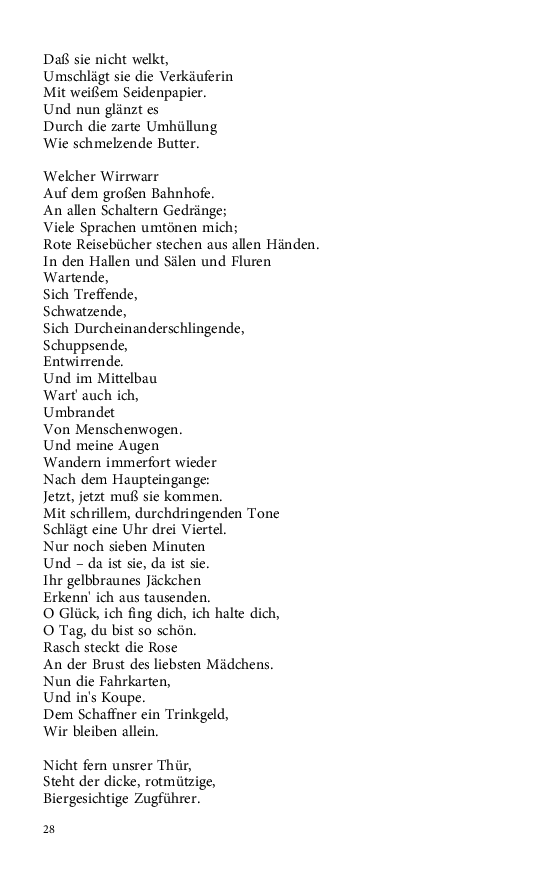 Daß sie nicht welkt,
Umschlägt sie die Verkäuferin
Mit weißem Seidenpapier.
Und nun glänzt es
Durch die zarte Umhüllung
Wie schmelzende Butter.

Welcher Wirrwarr
Auf dem großen Bahnhofe.
An allen Schaltern Gedränge;
Viele Sprachen umtönen mich;
Rote Reisebücher stechen aus allen Händen.
In den Hallen und Sälen und Fluren
Wartende,
Sich Treffende,
Schwatzende,
Sich Durcheinanderschlingende,
Schuppsende,
Entwirrende.
Und im Mittelbau
Wart' auch ich,
Umbrandet
Von Menschenwogen.
Und meine Augen
Wandern immerfort wieder
Nach dem Haupteingange:
Jetzt, jetzt muß sie kommen.
Mit schrillem, durchdringenden Tone
Schlägt eine Uhr drei Viertel.
Nur noch sieben Minuten
Und – da ist sie, da ist sie.
Ihr gelbbraunes Jäckchen
Erkenn' ich aus tausenden.
O Glück, ich fing dich, ich halte dich,
O Tag, du bist so schön.
Rasch steckt die Rose
An der Brust des liebsten Mädchens.
Nun die Fahrkarten,
Und in's Koupe.
Dem Schaffner ein Trinkgeld,
Wir bleiben allein.

Nicht fern unsrer Thür,
Steht der dicke, rotmützige,
Biergesichtige Zugführer.

28